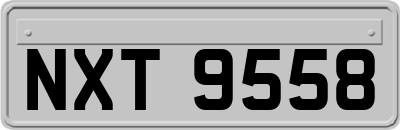 NXT 9558